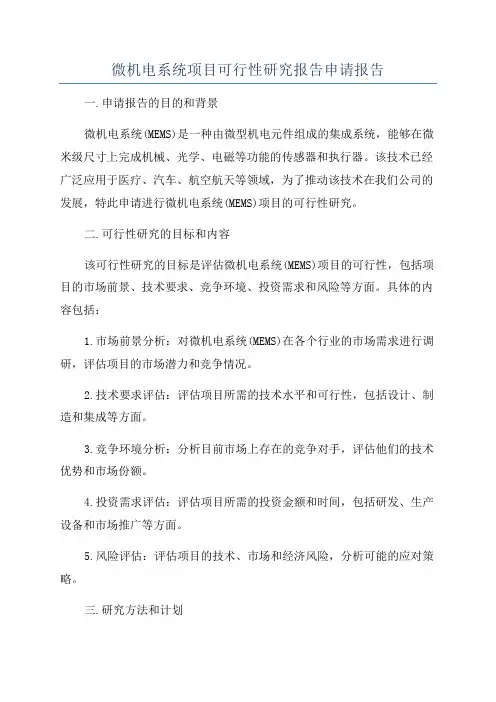 微机电系统项目可行性研究报告申请报告

一.申请报告的目的和背景

微机电系统(MEMS)是一种由微型机电元件组成的集成系统，能够在微米级尺寸上完成机械、光学、电磁等功能的传感器和执行器。该技术已经广泛应用于医疗、汽车、航空航天等领域，为了推动该技术在我们公司的发展，特此申请进行微机电系统(MEMS)项目的可行性研究。

二.可行性研究的目标和内容

该可行性研究的目标是评估微机电系统(MEMS)项目的可行性，包括项目的市场前景、技术要求、竞争环境、投资需求和风险等方面。具体的内容包括：

1.市场前景分析：对微机电系统(MEMS)在各个行业的市场需求进行调研，评估项目的市场潜力和竞争情况。

2.技术要求评估：评估项目所需的技术水平和可行性，包括设计、制造和集成等方面。

3.竞争环境分析：分析目前市场上存在的竞争对手，评估他们的技术优势和市场份额。

4.投资需求评估：评估项目所需的投资金额和时间，包括研发、生产设备和市场推广等方面。

5.风险评估：评估项目的技术、市场和经济风险，分析可能的应对策略。

三.研究方法和计划